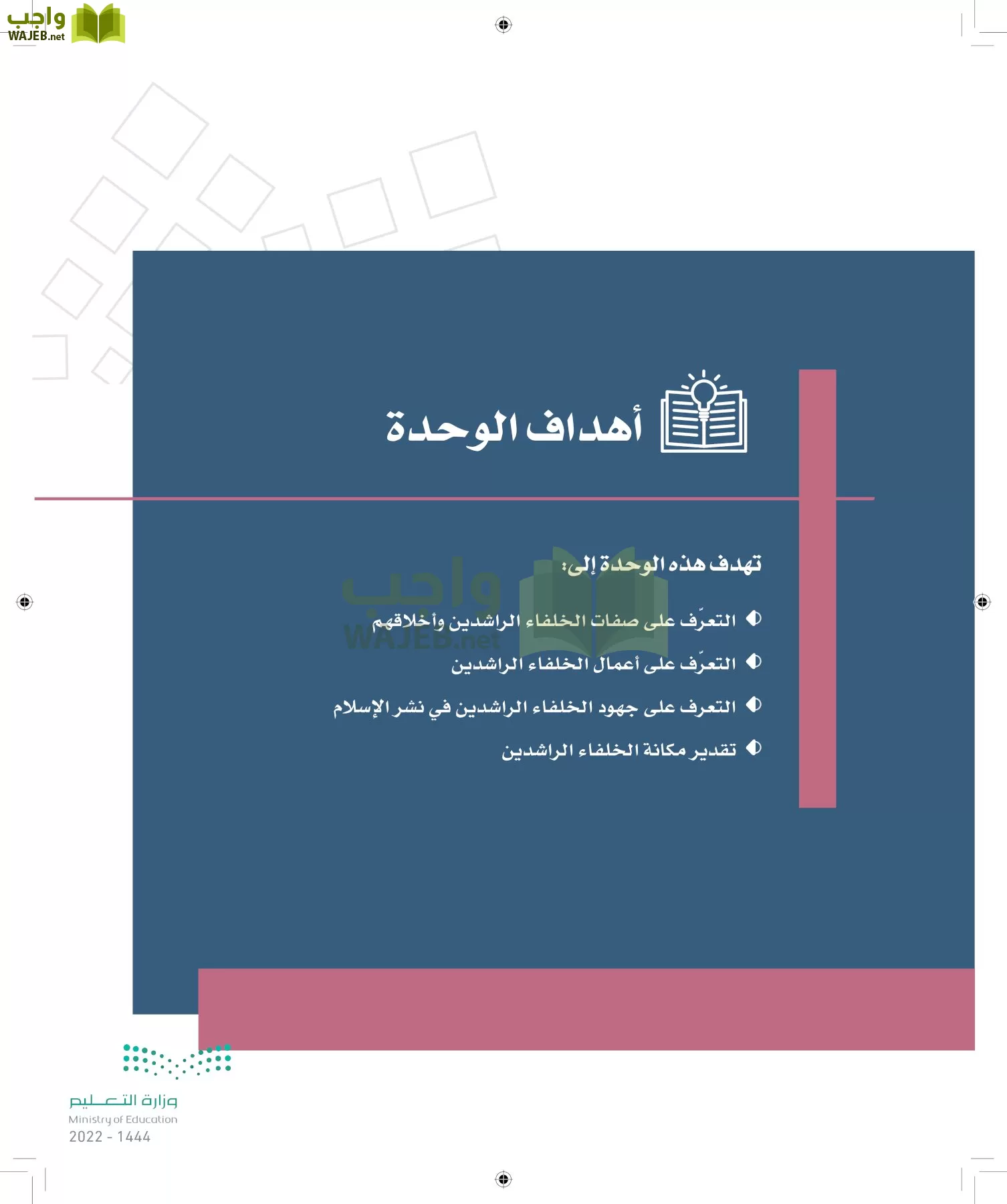 واجب
WAJEB.net

أهداف الوحدة

تهدف هذه الوحدة إلى:

التعرّف على صفات الخلفاء الراشدين وأخلاقهم

التعرّف على أعمال الخلفاء الراشدين

التعرف على جهود الخلفاء الراشدين في نشر الإسلام

تقدير مكانة الخلفاء الراشدين

واجب
WAJEB.net

وزارة التعليم
Ministry of Education
2022 - 1444